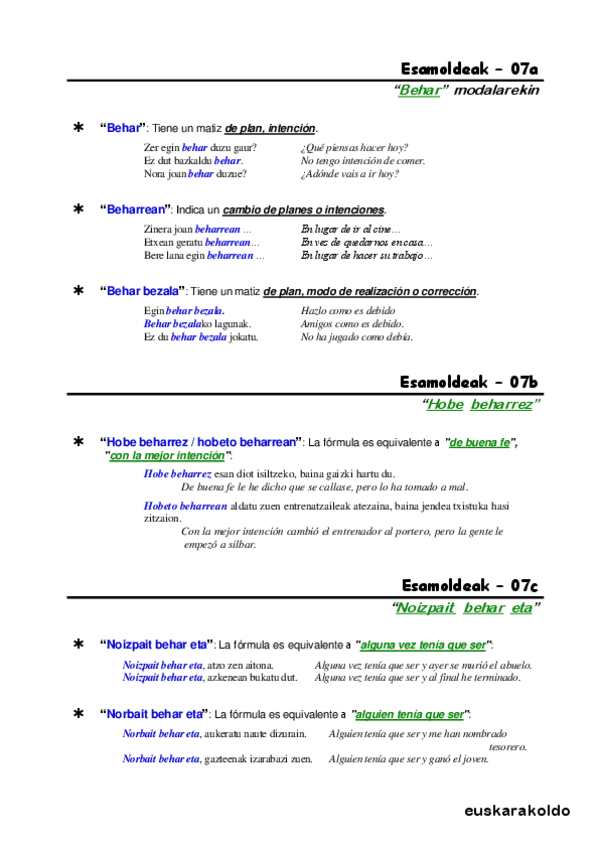 Esamoldeak – 07a

"Behar" modalarekin

∗ "Behar": Tiene un matiz de plan, intención.

Zer egin behar duzu gaur? ¿Qué piensas hacer hoy?
Ez dut bazkaldu behar. No tengo intención de comer.
Nora joan behar duzue? ¿Adónde vais a ir hoy?

∗ "Beharrean": Indica un cambio de planes o intenciones.

Zinera joan beharrean … En lugar de ir al cine…
Etxean geratu beharrean… En vez de quedarnos en casa…
Bere lana egin beharrean … En lugar de hacer su trabajo…

∗ "Behar bezala": Tiene un matiz de plan, modo de realización o corrección.

Egin behar bezala. Hazlo como es debido
Behar bezalako lagunak. Amigos como es debido.
Ez du behar bezala jokatu. No ha jugado como debía.

Esamoldeak – 07b

"Hobe beharrez"

∗ "Hobe beharrez / hobeto beharrean": La fórmula es equivalente a "de buena fe", "con la mejor intención":

Hobe beharrez esan diot isiltzeko, baina gaizki hartu du.
De buena fe le he dicho que se callase, pero lo ha tomado a mal.

Hobeto beharrean aldatu zuen entrenatzaileak atezaina, baina jendea txistuka hasi zitzaion.
Con la mejor intención cambió el entrenador al portero, pero la gente le empezó a silbar.

Esamoldeak – 07c

"Noizpait behar eta"

∗ "Noizpait behar eta": La fórmula es equivalente a "alguna vez tenía que ser":

Noizpait behar eta, atzo zen aitona. Alguna vez tenía que ser y ayer se murió el abuelo.
Noizpait behar eta, azkenean bukatu dut. Alguna vez tenía que ser y al final he terminado.

∗ "Norbait behar eta": La fórmula es equivalente a "alguien tenía que ser":

Norbait behar eta, aukeratu naute dizurain. Alguien tenía que ser y me han nombrado tesorero.
Norbait behar eta, gazteenak izarabazi zuen. Alguien tenía que ser y ganó el joven.

euskarakoldo